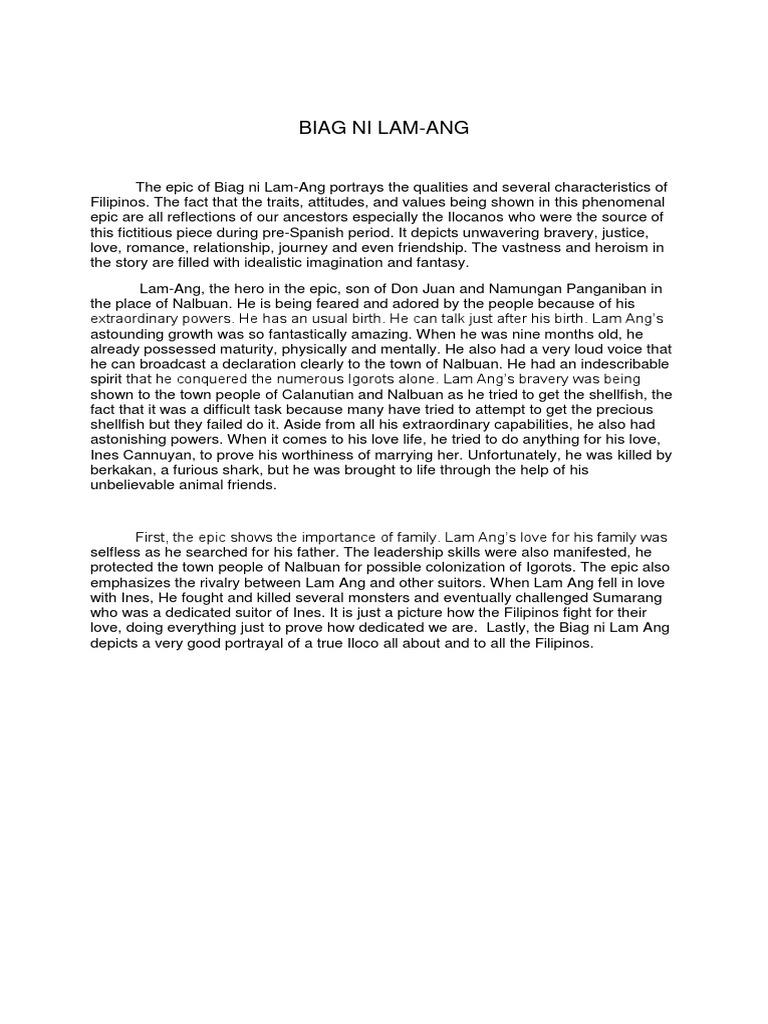 BIAG NI LAM-ANG

The epic of Biag ni Lam-Ang portrays the qualities and several characteristics of Filipinos. The fact that the traits, attitudes, and values being shown in this phenomenal epic are all reflections of our ancestors especially the Ilocanos who were the source of this fictitious piece during pre-Spanish period. It depicts unwavering bravery, justice, love, romance, relationship, journey and even friendship. The vastness and heroism in the story are filled with idealistic imagination and fantasy.

Lam-Ang, the hero in the epic, son of Don Juan and Namungan Panganiban in the place of Nalbuan. He is being feared and adored by the people because of his extraordinary powers. He has an usual birth. He can talk just after his birth. Lam Ang's astounding growth was so fantastically amazing. When he was nine months old, he already possessed maturity, physically and mentally. He also had a very loud voice that he can broadcast a declaration clearly to the town of Nalbuan. He had an indescribable spirit that he conquered the numerous Igorots alone. Lam Ang's bravery was being shown to the town people of Calanutian and Nalbuan as he tried to get the shellfish, the fact that it was a difficult task because many have tried to attempt to get the precious shellfish but they failed do it. Aside from all his extraordinary capabilities, he also had astonishing powers. When it comes to his love life, he tried to do anything for his love, Ines Cannuyan, to prove his worthiness of marrying her. Unfortunately, he was killed by berkakan, a furious shark, but he was brought to life through the help of his unbelievable animal friends.

First, the epic shows the importance of family. Lam Ang's love for his family was selfless as he searched for his father. The leadership skills were also manifested, he protected the town people of Nalbuan for possible colonization of Igorots. The epic also emphasizes the rivalry between Lam Ang and other suitors. When Lam Ang fell in love with Ines, He fought and killed several monsters and eventually challenged Sumarang who was a dedicated suitor of Ines. It is just a picture how the Filipinos fight for their love, doing everything just to prove how dedicated we are. Lastly, the Biag ni Lam Ang depicts a very good portrayal of a true Iloco all about and to all the Filipinos.